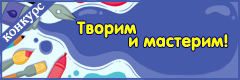 конкурс

Творим и мастерим!